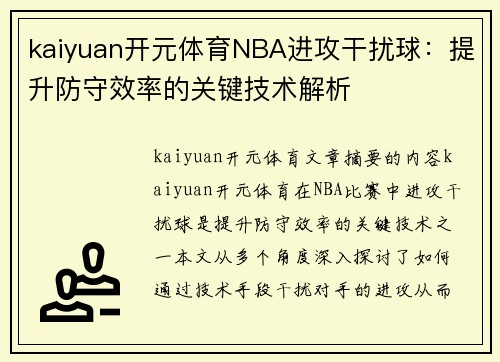 kaiyuan开元体育NBA进攻干扰球：提升防守效率的关键技术解析

kaiyuan开元体育文章摘要的内容kaiyuan开元体育在NBA比赛中进攻干扰球是提升防守效率的关键技术之一本文从多个角度深入探讨了如何通过技术手段干扰对手的进攻从而